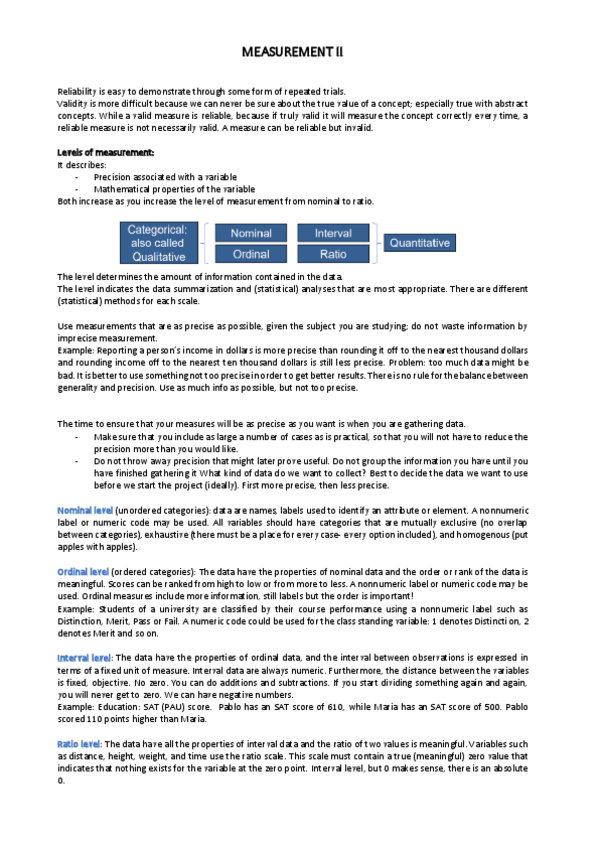 MEASUREMENT II

Reliability is easy to demonstrate through some form of repeated trials.
Validity is more difficult because we can never be sure about the true value of a concept; especially true with abstract concepts. While a valid measure is reliable, because if truly valid it will measure the concept correctly every time, a reliable measure is not necessarily valid. A measure can be reliable but invalid.

Levels of measurement:
It describes:
- Precision associated with a variable
- Mathematical properties of the variable
Both increase as you increase the level of measurement from nominal to ratio.

Categorical: also called Qualitative
Nominal
Ordinal
Interval
Ratio
Quantitative

The level determines the amount of information contained in the data.
The level indicates the data summarization and (statistical) analyses that are most appropriate. There are different (statistical) methods for each scale.

Use measurements that are as precise as possible, given the subject you are studying; do not waste information by imprecise measurement.
Example: Reporting a person's income in dollars is more precise than rounding it off to the nearest thousand dollars and rounding income off to the nearest ten thousand dollars is still less precise. Problem: too much data might be bad. It is better to use something not too precise in order to get better results. There is no rule for the balance between generality and precision. Use as much info as possible, but not too precise.

The time to ensure that your measures will be as precise as you want is when you are gathering data.
- Make sure that you include as large a number of cases as is practical, so that you will not have to reduce the precision more than you would like.
- Do not throw away precision that might later prove useful. Do not group the information you have until you have finished gathering it What kind of data do we want to collect? Best to decide the data we want to use before we start the project (ideally). First more precise, then less precise.

Nominal level (unordered categories): data are names, labels used to identify an attribute or element. A nonnumeric label or numeric code may be used. All variables should have categories that are mutually exclusive (no overlap between categories), exhaustive (there must be a place for every case- every option included), and homogenous (put apples with apples).

Ordinal level (ordered categories): The data have the properties of nominal data and the order or rank of the data is meaningful. Scores can be ranked from high to low or from more to less. A nonnumeric label or numeric code may be used. Ordinal measures include more information, still labels but the order is important!
Example: Students of a university are classified by their course performance using a nonnumeric label such as Distinction, Merit, Pass or Fail. A numeric code could be used for the class standing variable: 1 denotes Distinction, 2 denotes Merit and so on.

Interval level: The data have the properties of ordinal data, and the interval between observations is expressed in terms of a fixed unit of measure. Interval data are always numeric. Furthermore, the distance between the variables is fixed, objective. No zero. You can do additions and subtractions. If you start dividing something again and again, you will never get to zero. We can have negative numbers.
Example: Education: SAT (PAU) score. Pablo has an SAT score of 610, while Maria has an SAT score of 500. Pablo scored 110 points higher than Maria.

Ratio level: The data have all the properties of interval data and the ratio of two values is meaningful. Variables such as distance, height, weight, and time use the ratio scale. This scale must contain a true (meaningful) zero value that indicates that nothing exists for the variable at the zero point. Interval level, but 0 makes sense, there is an absolute 0.